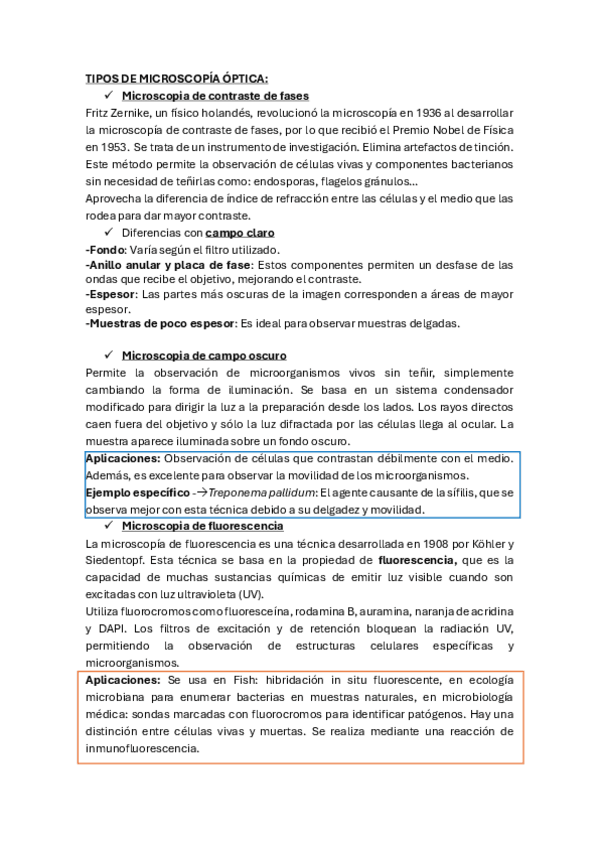 TIPOS DE MICROSCOPÍA ÓPTICA:

✓ Microscopia de contraste de fases

Fritz Zernike, un físico holandés, revolucionó la microscopía en 1936 al desarrollar la microscopía de contraste de fases, por lo que recibió el Premio Nobel de Física en 1953. Se trata de un instrumento de investigación. Elimina artefactos de tinción. Este método permite la observación de células vivas y componentes bacterianos sin necesidad de teñirlas como: endosporas, flagelos gránulos...

Aprovecha la diferencia de índice de refracción entre las células y el medio que las rodea para dar mayor contraste.

✓ Diferencias con campo claro

-Fondo: Varía según el filtro utilizado.
-Anillo anular y placa de fase: Estos componentes permiten un desfase de las ondas que recibe el objetivo, mejorando el contraste.
-Espesor: Las partes más oscuras de la imagen corresponden a áreas de mayor espesor.
-Muestras de poco espesor: Es ideal para observar muestras delgadas.

✓ Microscopia de campo oscuro

Permite la observación de microorganismos vivos sin teñir, simplemente cambiando la forma de iluminación. Se basa en un sistema condensador modificado para dirigir la luz a la preparación desde los lados. Los rayos directos caen fuera del objetivo y sólo la luz difractada por las células llega al ocular. La muestra aparece iluminada sobre un fondo oscuro.

Aplicaciones: Observación de células que contrastan débilmente con el medio. Además, es excelente para observar la movilidad de los microorganismos.
Ejemplo específico -→Treponema pallidum: El agente causante de la sífilis, que se observa mejor con esta técnica debido a su delgadez y movilidad.

✓ Microscopia de fluorescencia

La microscopía de fluorescencia es una técnica desarrollada en 1908 por Köhler y Siedentopf. Esta técnica se basa en la propiedad de fluorescencia, que es la capacidad de muchas sustancias químicas de emitir luz visible cuando son excitadas con luz ultravioleta (UV).

Utiliza fluorocromos como fluoresceína, rodamina B, auramina, naranja de acridina y DAPI. Los filtros de excitación y de retención bloquean la radiación UV, permitiendo la observación de estructuras celulares específicas y microorganismos.

Aplicaciones: Se usa en Fish: hibridación in situ fluorescente, en ecología microbiana para enumerar bacterias en muestras naturales, en microbiología médica: sondas marcadas con fluorocromos para identificar patógenos. Hay una distinción entre células vivas y muertas. Se realiza mediante una reacción de inmunofluorescencia.